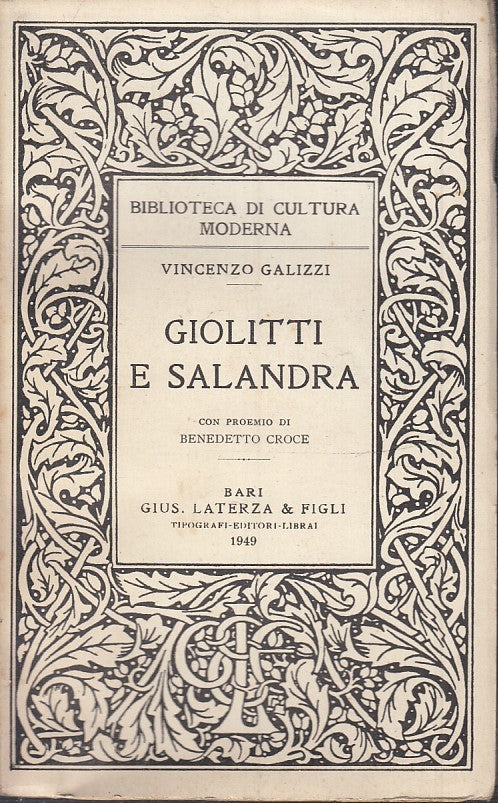 BIBLIOTECA DI CULTURA MODERNA

VINCENZO GALIZZI

GIOLITTI
E SALANDRA

CON PROEMIO DI
BENEDETTO CROCE

BARI
GIUS. LATERZA & FIGLI
TIPOGRAFI-EDITORI-LIBRAI
1949